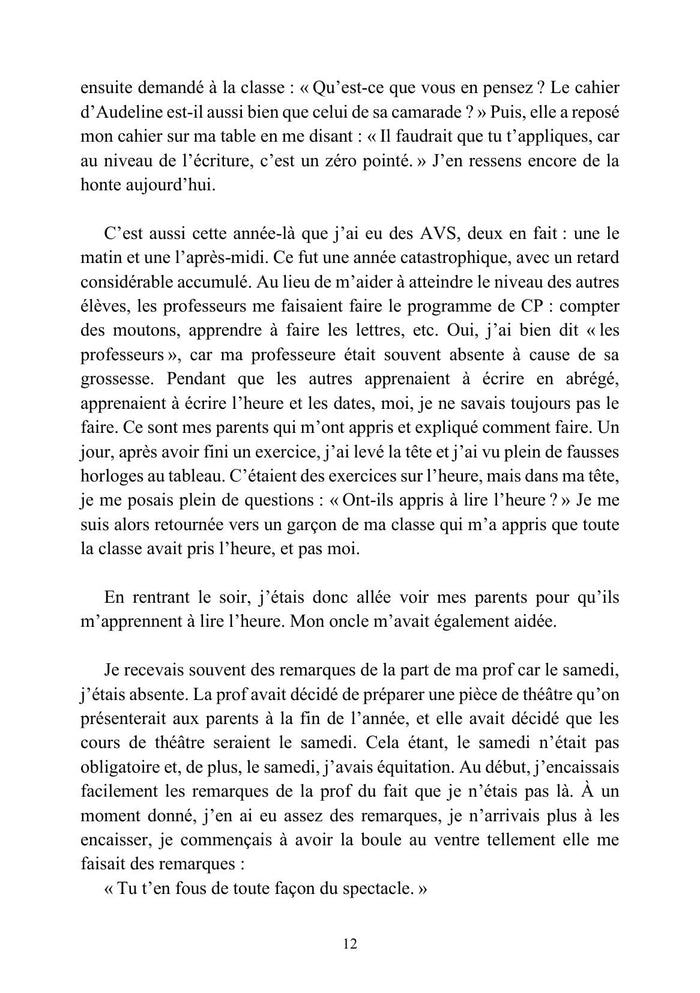 ensuite demandé à la classe : « Qu'est-ce que vous en pensez ? Le cahier d'Audeline est-il aussi bien que celui de sa camarade ? » Puis, elle a reposé mon cahier sur ma table en me disant : « Il faudrait que tu t'appliques, car au niveau de l'écriture, c'est un zéro pointé. » J'en ressens encore de la honte aujourd'hui.

C'est aussi cette année-là que j'ai eu des AVS, deux en fait : une le matin et une l'après-midi. Ce fut une année catastrophique, avec un retard considérable accumulé. Au lieu de m'aider à atteindre le niveau des autres élèves, les professeurs me faisaient faire le programme de CP : compter des moutons, apprendre à faire les lettres, etc. Oui, j'ai bien dit « les professeurs », car ma professeure était souvent absente à cause de sa grossesse. Pendant que les autres apprenaient à écrire en abrégé, apprenaient à écrire l'heure et les dates, moi, je ne savais toujours pas le faire. Ce sont mes parents qui m'ont appris et expliqué comment faire. Un jour, après avoir fini un exercice, j'ai levé la tête et j'ai vu plein de fausses horloges au tableau. C'étaient des exercices sur l'heure, mais dans ma tête, je me posais plein de questions : « Ont-ils appris à lire l'heure ? » Je me suis alors retournée vers un garçon de ma classe qui m'a appris que toute la classe avait pris l'heure, et pas moi.

En rentrant le soir, j'étais donc allée voir mes parents pour qu'ils m'apprennent à lire l'heure. Mon oncle m'avait également aidée.

Je recevais souvent des remarques de la part de ma prof car le samedi, j'étais absente. La prof avait décidé de préparer une pièce de théâtre qu'on présenterait aux parents à la fin de l'année, et elle avait décidé que les cours de théâtre seraient le samedi. Cela étant, le samedi n'était pas obligatoire et, de plus, le samedi, j'avais équitation. Au début, j'encaissais facilement les remarques de la prof du fait que je n'étais pas là. À un moment donné, j'en ai eu assez des remarques, je n'arrivais plus à les encaisser, je commençais à avoir la boule au ventre tellement elle me faisait des remarques :
« Tu t'en fous de toute façon du spectacle. »

12